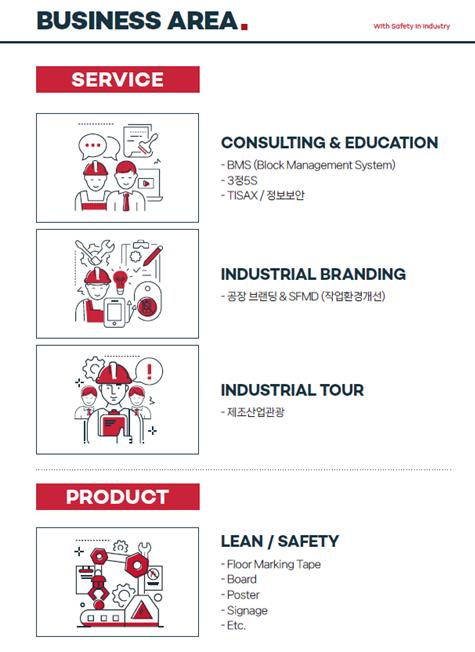 BUSINESS AREA.

With Safety in Industry

SERVICE

CONSULTING & EDUCATION
- BMS (Block Management System)
- 3정5S
- TISAX / 정보보안

INDUSTRIAL BRANDING
- 공장 브랜딩 & SFMD (작업환경개선)

INDUSTRIAL TOUR
- 제조산업관광

PRODUCT

LEAN / SAFETY
- Floor Marking Tape
- Board
- Poster
- Signage
- Etc.